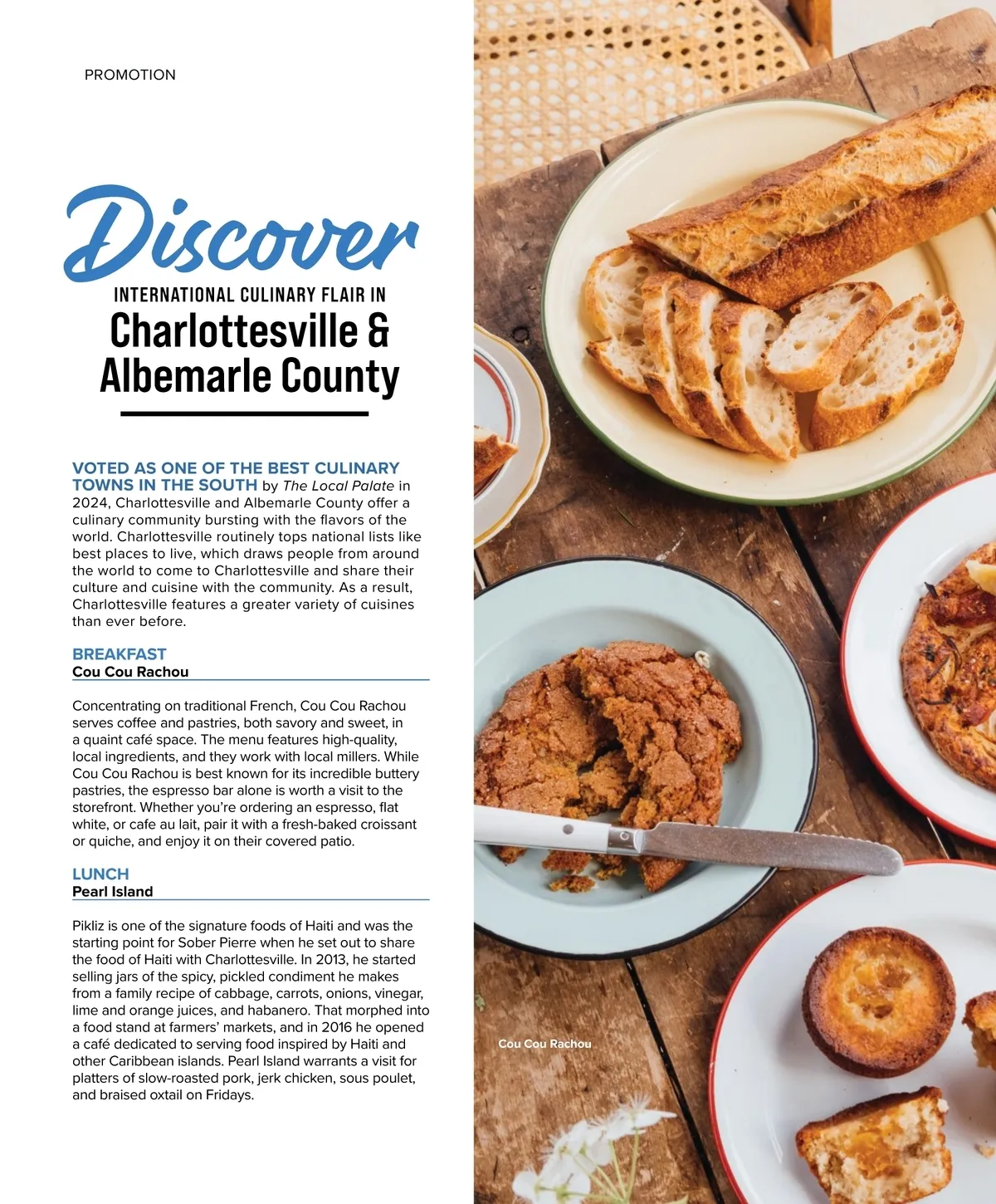 PROMOTION

Discover

INTERNATIONAL CULINARY FLAIR IN

Charlottesville & Albemarle County

VOTED AS ONE OF THE BEST CULINARY TOWNS IN THE SOUTH by The Local Palate in 2024, Charlottesville and Albemarle County offer a culinary community bursting with the flavors of the world. Charlottesville routinely tops national lists like best places to live, which draws people from around the world to come to Charlottesville and share their culture and cuisine with the community. As a result, Charlottesville features a greater variety of cuisines than ever before.

BREAKFAST
Cou Cou Rachou

Concentrating on traditional French, Cou Cou Rachou serves coffee and pastries, both savory and sweet, in a quaint café space. The menu features high-quality, local ingredients, and they work with local millers. While Cou Cou Rachou is best known for its incredible buttery pastries, the espresso bar alone is worth a visit to the storefront. Whether you're ordering an espresso, flat white, or cafe au lait, pair it with a fresh-baked croissant or quiche, and enjoy it on their covered patio.

LUNCH
Pearl Island

Pikliz is one of the signature foods of Haiti and was the starting point for Sober Pierre when he set out to share the food of Haiti with Charlottesville. In 2013, he started selling jars of the spicy, pickled condiment he makes from a family recipe of cabbage, carrots, onions, vinegar, lime and orange juices, and habanero. That morphed into a food stand at farmers' markets, and in 2016 he opened a café dedicated to serving food inspired by Haiti and other Caribbean islands. Pearl Island warrants a visit for platters of slow-roasted pork, jerk chicken, sous poulet, and braised oxtail on Fridays.

Cou Cou Rachou